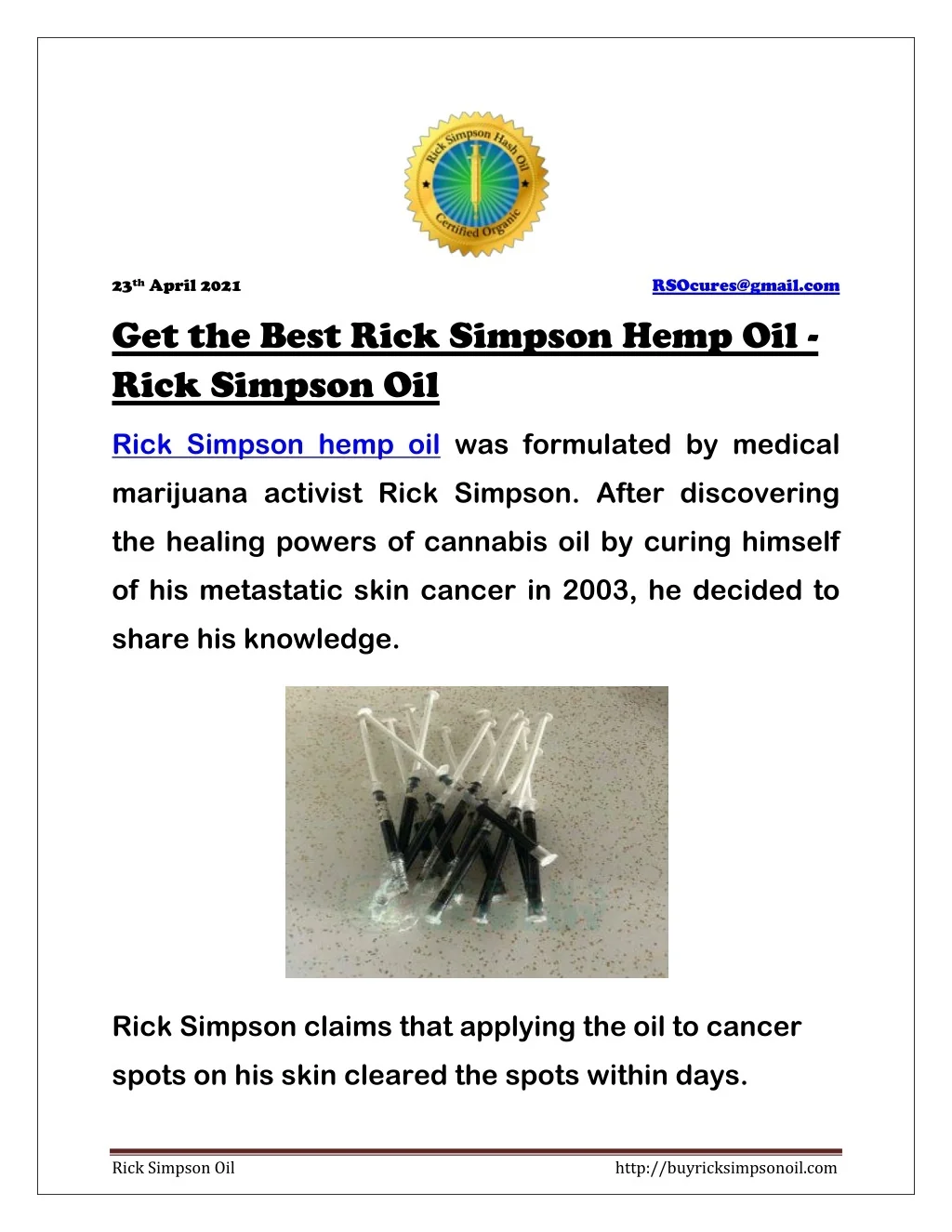 Rick Simpson Hash Oil
Certified Organic

23th April 2021 RSOcures@gmail.com

Get the Best Rick Simpson Hemp Oil - Rick Simpson Oil

Rick Simpson hemp oil was formulated by medical marijuana activist Rick Simpson. After discovering the healing powers of cannabis oil by curing himself of his metastatic skin cancer in 2003, he decided to share his knowledge.

Rick Simpson claims that applying the oil to cancer spots on his skin cleared the spots within days.

Rick Simpson Oil http://buyricksimpsonoil.com